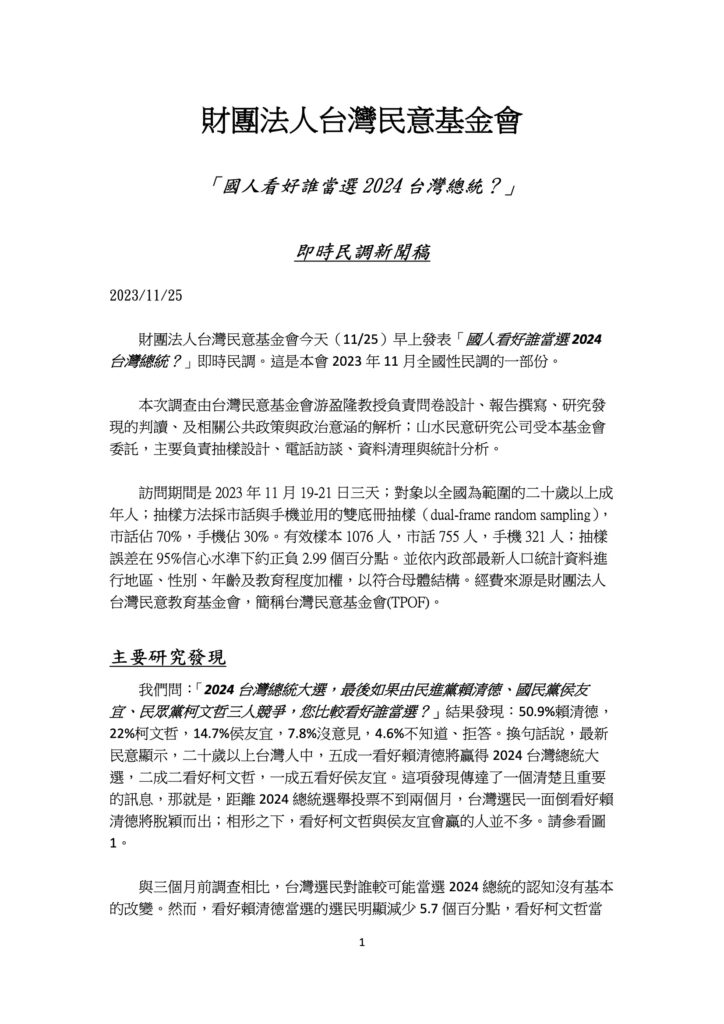 財團法人台灣民意基金會

「國人看好誰當選 2024 台灣總統？」

即時民調新聞稿

2023/11/25

財團法人台灣民意基金會今天（11/25）早上發表「國人看好誰當選 2024 台灣總統？」即時民調。這是本會 2023 年 11 月全國性民調的一部份。

本次調查由台灣民意基金會游盈隆教授負責問卷設計、報告撰寫、研究發現的判讀、及相關公共政策與政治意涵的解析；山水民意研究公司受本基金會委託，主要負責抽樣設計、電話訪談、資料清理與統計分析。

訪問期間是 2023 年 11 月 19-21 日三天；對象以全國為範圍的二十歲以上成年人；抽樣方法採市話與手機並用的雙底冊抽樣（dual-frame random sampling），市話佔 70%，手機佔 30%。有效樣本 1076 人，市話 755 人，手機 321 人；抽樣誤差在 95%信心水準下約正負 2.99 個百分點。並依內政部最新人口統計資料進行地區、性別、年齡及教育程度加權，以符合母體結構。經費來源是財團法人台灣民意教育基金會，簡稱台灣民意基金會(TPOF)。

主要研究發現

我們問：「2024 台灣總統大選，最後如果由民進黨賴清德、國民黨侯友宜、民眾黨柯文哲三人競爭，您比較看好誰當選？」結果發現：50.9%賴清德，22%柯文哲，14.7%侯友宜，7.8%沒意見，4.6%不知道、拒答。換句話說，最新民意顯示，二十歲以上台灣人中，五成一看好賴清德將贏得 2024 台灣總統大選，二成二看好柯文哲，一成五看好侯友宜。這項發現傳達了一個清楚且重要的訊息，那就是，距離 2024 總統選舉投票不到兩個月，台灣選民一面倒看好賴清德將脫穎而出；相形之下，看好柯文哲與侯友宜會贏的人並不多。請參看圖 1。

與三個月前調查相比，台灣選民對誰較可能當選 2024 總統的認知沒有基本的改變。然而，看好賴清德當選的選民明顯減少 5.7 個百分點，看好柯文哲當

1